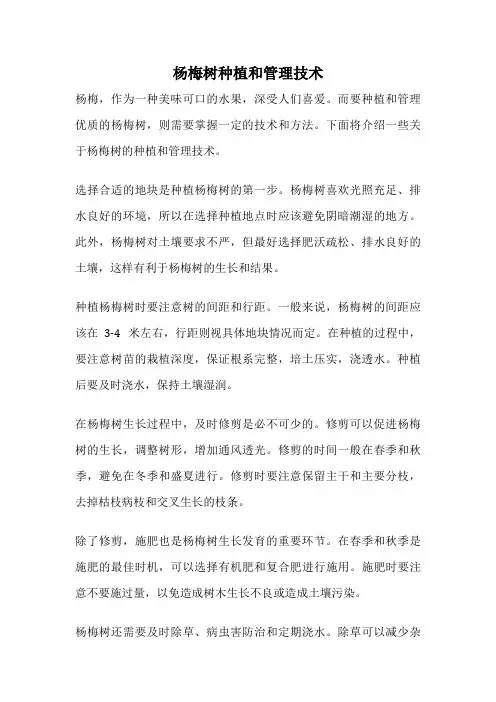 杨梅树种植和管理技术

杨梅，作为一种美味可口的水果，深受人们喜爱。而要种植和管理优质的杨梅树，则需要掌握一定的技术和方法。下面将介绍一些关于杨梅树的种植和管理技术。

选择合适的地块是种植杨梅树的第一步。杨梅树喜欢光照充足、排水良好的环境，所以在选择种植地点时应该避免阴暗潮湿的地方。此外，杨梅树对土壤要求不严，但最好选择肥沃疏松、排水良好的土壤，这样有利于杨梅树的生长和结果。

种植杨梅树时要注意树的间距和行距。一般来说，杨梅树的间距应该在 3-4 米左右，行距则视具体地块情况而定。在种植的过程中，要注意树苗的栽植深度，保证根系完整，培土压实，浇透水。种植后要及时浇水，保持土壤湿润。

在杨梅树生长过程中，及时修剪是必不可少的。修剪可以促进杨梅树的生长，调整树形，增加通风透光。修剪的时间一般在春季和秋季，避免在冬季和盛夏进行。修剪时要注意保留主干和主要分枝，去掉枯枝病枝和交叉生长的枝条。

除了修剪，施肥也是杨梅树生长发育的重要环节。在春季和秋季是施肥的最佳时机，可以选择有机肥和复合肥进行施用。施肥时要注意不要施过量，以免造成树木生长不良或造成土壤污染。

杨梅树还需要及时除草、病虫害防治和定期浇水。除草可以减少杂